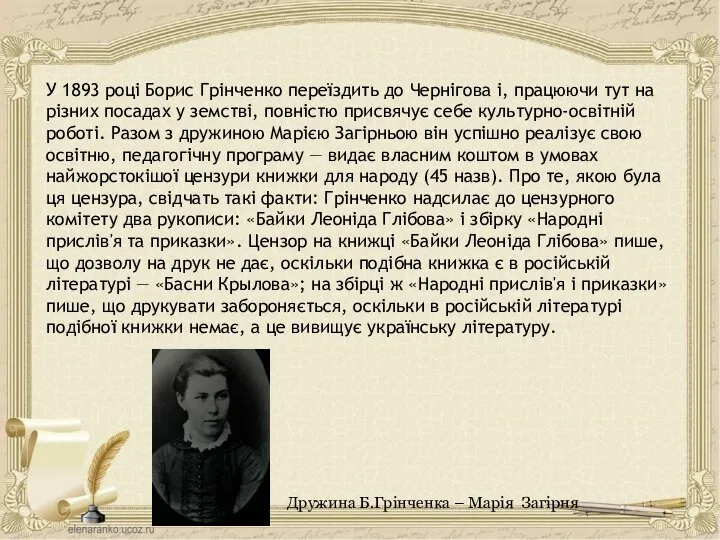 У 1893 році Борис Грінченко переїздить до Чернігова і, працюючи тут на різних посадах у земстві, повністю присвячує себе культурно-освітній роботі. Разом з дружиною Марією Загірньою він успішно реалізує свою освітню, педагогічну програму — видає власним коштом в умовах найжорстокішої цензури книжки для народу (45 назв). Про те, якою була ця цензура, свідчать такі факти: Грінченко надсилає до цензурного комітету два рукописи: «Байки Леоніда Глібова» і збірку «Народні прислів'я та приказки». Цензор на книжці «Байки Леоніда Глібова» пише, що дозволу на друк не дає, оскільки подібна книжка є в російській літературі — «Басни Крылова»; на збірці ж «Народні прислів'я і приказки» пише, що друкувати забороняється, оскільки в російській літературі подібної книжки немає, а це вивищує українську літературу.

Дружина Б.Грінченка – Марія Загірня

elenaranko.ucoz.ru